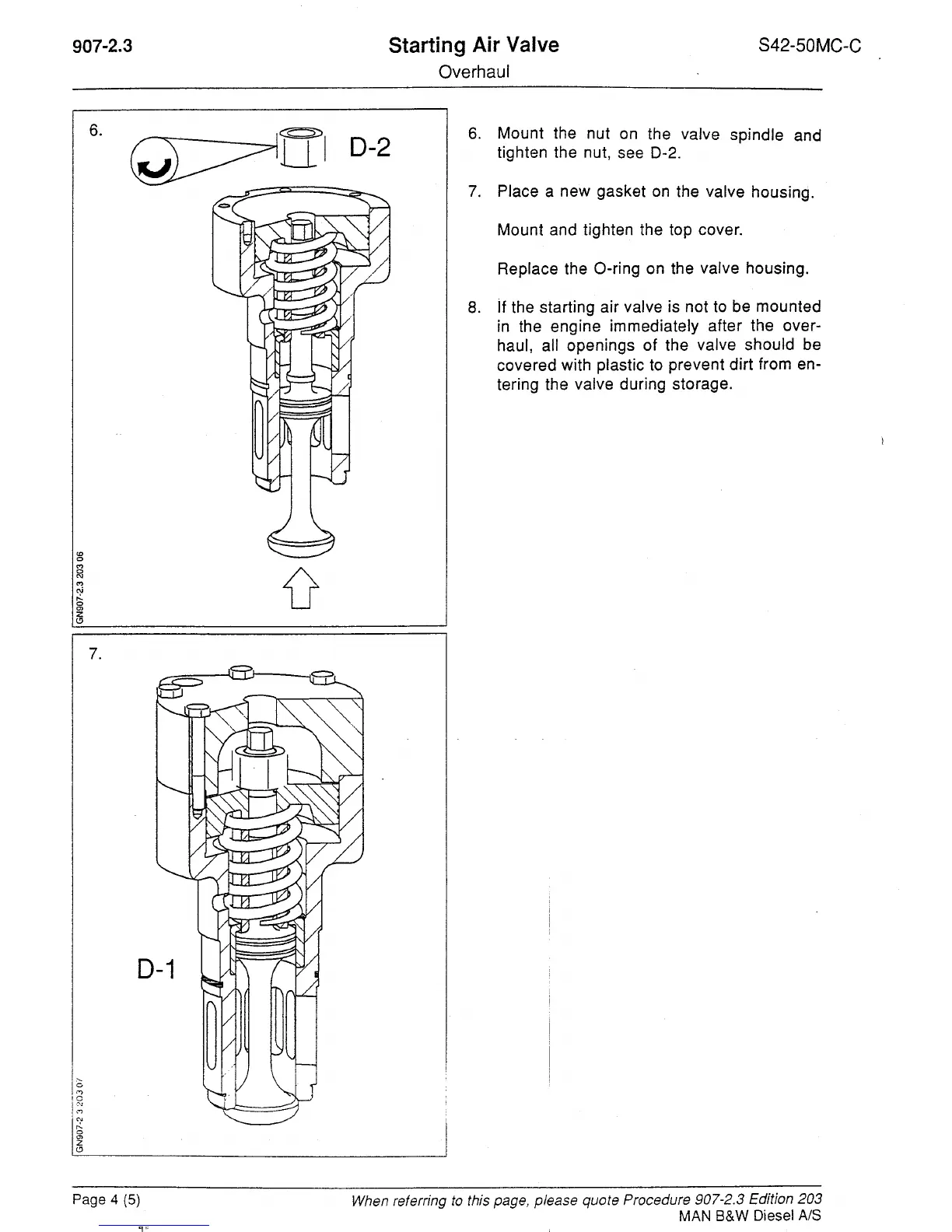 907-2.3

Starting Air Valve
Overhaul

S42-50MC-C

6.

D-2

GN907-2.3 203 06

7.

D-1

GN907-2.3 203 07

6. Mount the nut on the valve spindle and tighten the nut, see D-2.

7. Place a new gasket on the valve housing.

Mount and tighten the top cover.

Replace the O-ring on the valve housing.

8. If the starting air valve is not to be mounted in the engine immediately after the overhaul, all openings of the valve should be covered with plastic to prevent dirt from entering the valve during storage.

Page 4 (5)

When referring to this page, please quote Procedure 907-2.3 Edition 203
MAN B&W Diesel A/S